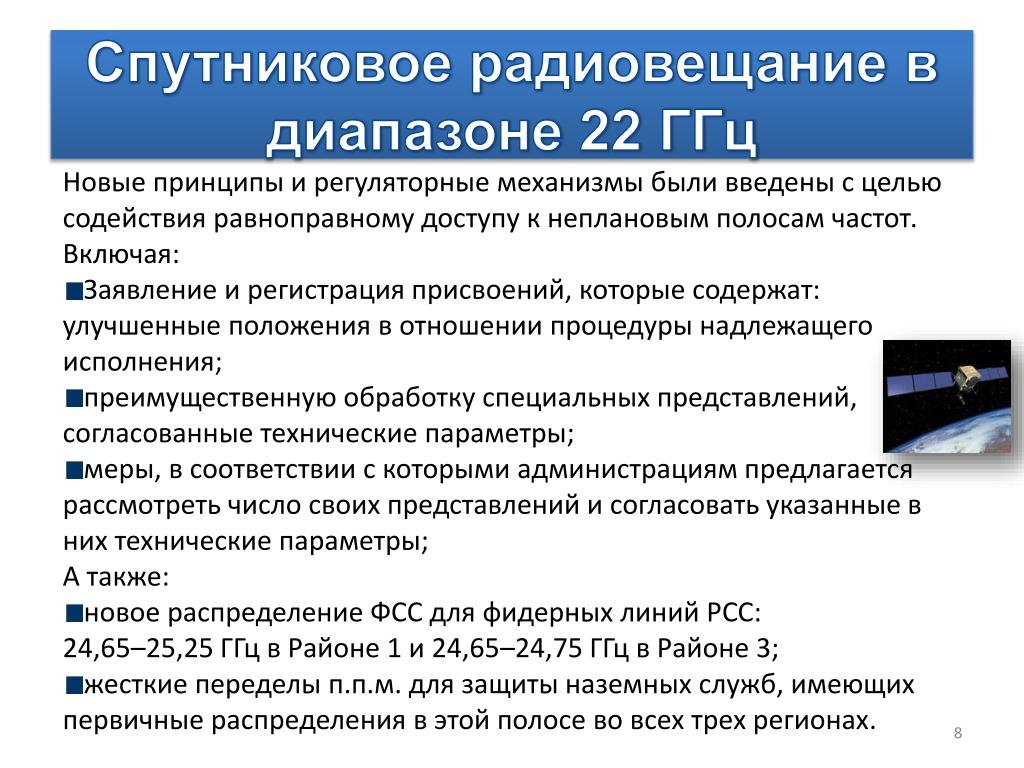 Спутниковое радиовещание в диапазоне 22 ГГц

Новые принципы и регуляторные механизмы были введены с целью содействия равноправному доступу к неплановым полосам частот. Включая:
■Заявление и регистрация присвоений, которые содержат: улучшенные положения в отношении процедуры надлежащего исполнения;
■преимущественную обработку специальных представлений, согласованные технические параметры;
■меры, в соответствии с которыми администрациям предлагается рассмотреть число своих представлений и согласовать указанные в них технические параметры;
А также:
■новое распределение ФСС для фидерных линий РСС: 24,65–25,25 ГГц в Районе 1 и 24,65–24,75 ГГц в Районе 3;
■жесткие переделы п.п.м. для защиты наземных служб, имеющих первичные распределения в этой полосе во всех трех регионах.

8